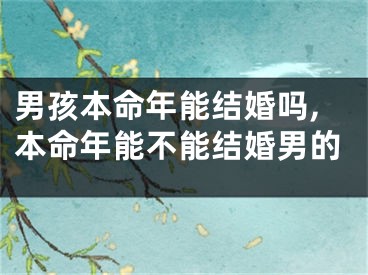 男孩本命年能结婚吗，本命年能不能结婚男的